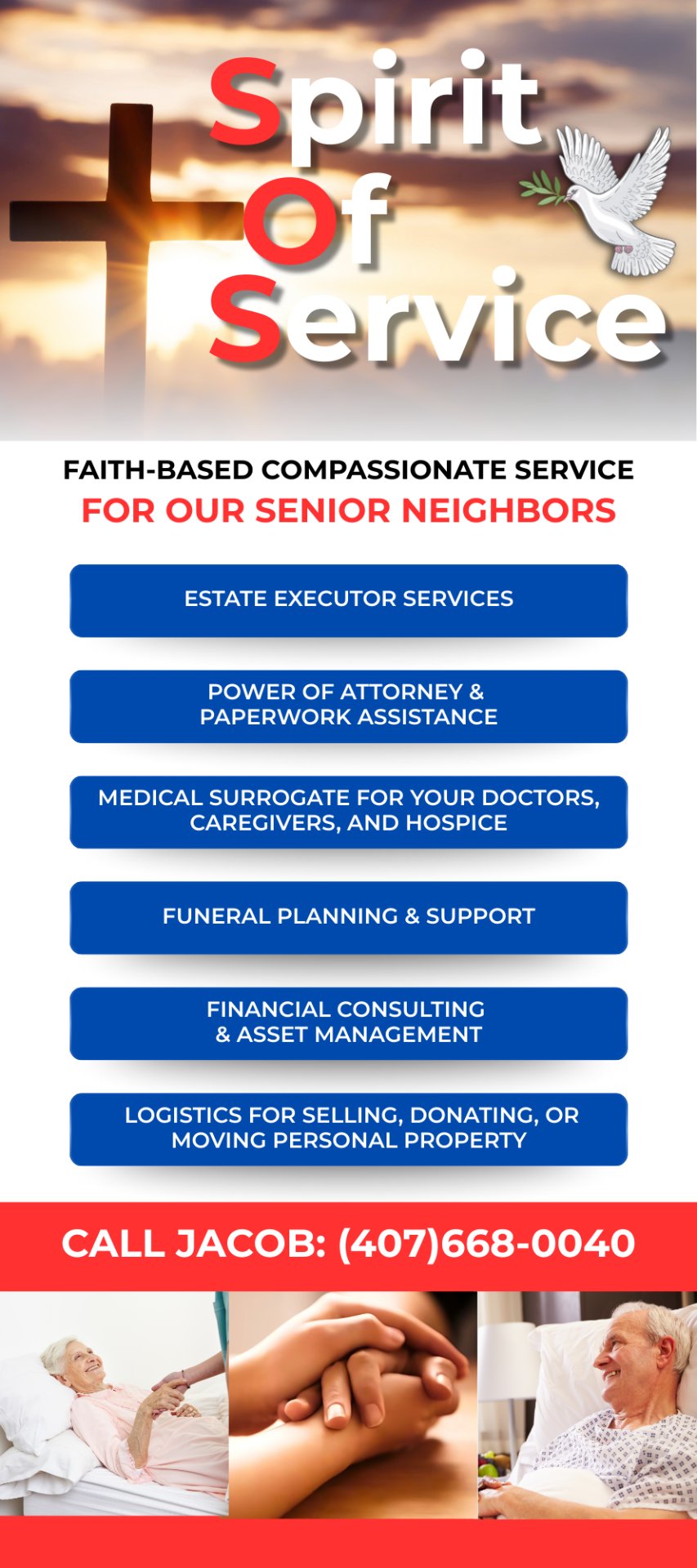 Spirit
Of
Service

FAITH-BASED COMPASSIONATE SERVICE
FOR OUR SENIOR NEIGHBORS

ESTATE EXECUTOR SERVICES

POWER OF ATTORNEY & PAPERWORK ASSISTANCE

MEDICAL SURROGATE FOR YOUR DOCTORS, CAREGIVERS, AND HOSPICE

FUNERAL PLANNING & SUPPORT

FINANCIAL CONSULTING & ASSET MANAGEMENT

LOGISTICS FOR SELLING, DONATING, OR MOVING PERSONAL PROPERTY

CALL JACOB: (407)668-0040